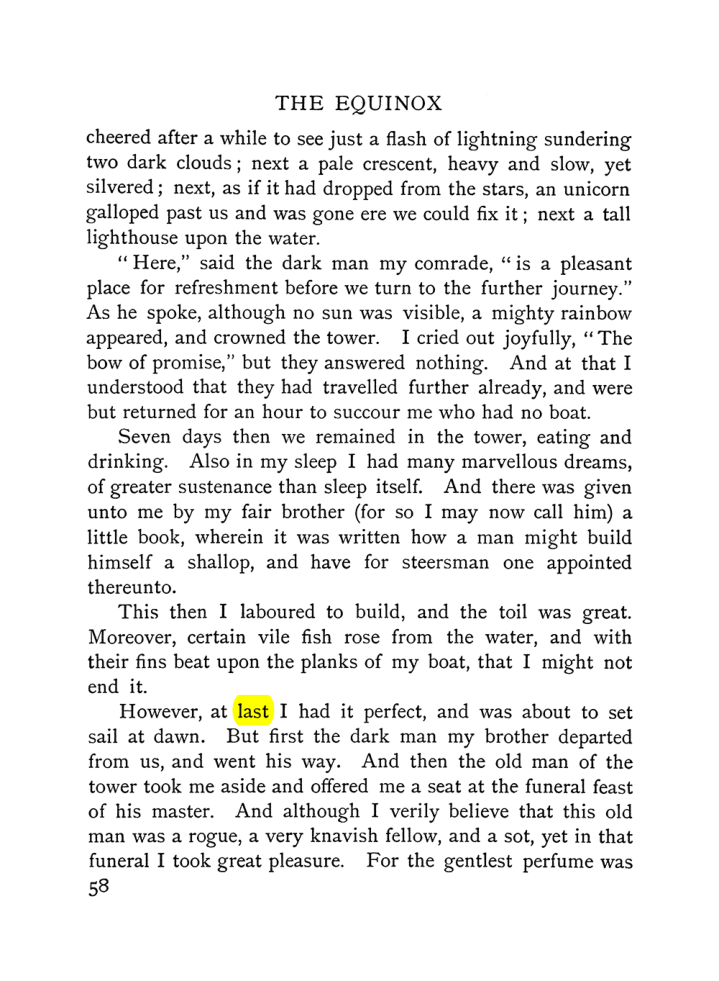 THE EQUINOX

cheered after a while to see just a flash of lightning sundering two dark clouds; next a pale crescent, heavy and slow, yet silvered; next, as if it had dropped from the stars, an unicorn galloped past us and was gone ere we could fix it; next a tall lighthouse upon the water.

"Here," said the dark man my comrade, "is a pleasant place for refreshment before we turn to the further journey." As he spoke, although no sun was visible, a mighty rainbow appeared, and crowned the tower. I cried out joyfully, "The bow of promise," but they answered nothing. And at that I understood that they had travelled further already, and were but returned for an hour to succour me who had no boat.

Seven days then we remained in the tower, eating and drinking. Also in my sleep I had many marvellous dreams, of greater sustenance than sleep itself. And there was given unto me by my fair brother (for so I may now call him) a little book, wherein it was written how a man might build himself a shallop, and have for steersman one appointed thereunto.

This then I laboured to build, and the toil was great. Moreover, certain vile fish rose from the water, and with their fins beat upon the planks of my boat, that I might not end it.

However, at last I had it perfect, and was about to set sail at dawn. But first the dark man my brother departed from us, and went his way. And then the old man of the tower took me aside and offered me a seat at the funeral feast of his master. And although I verily believe that this old man was a rogue, a very knavish fellow, and a sot, yet in that funeral I took great pleasure. For the gentlest perfume was
58